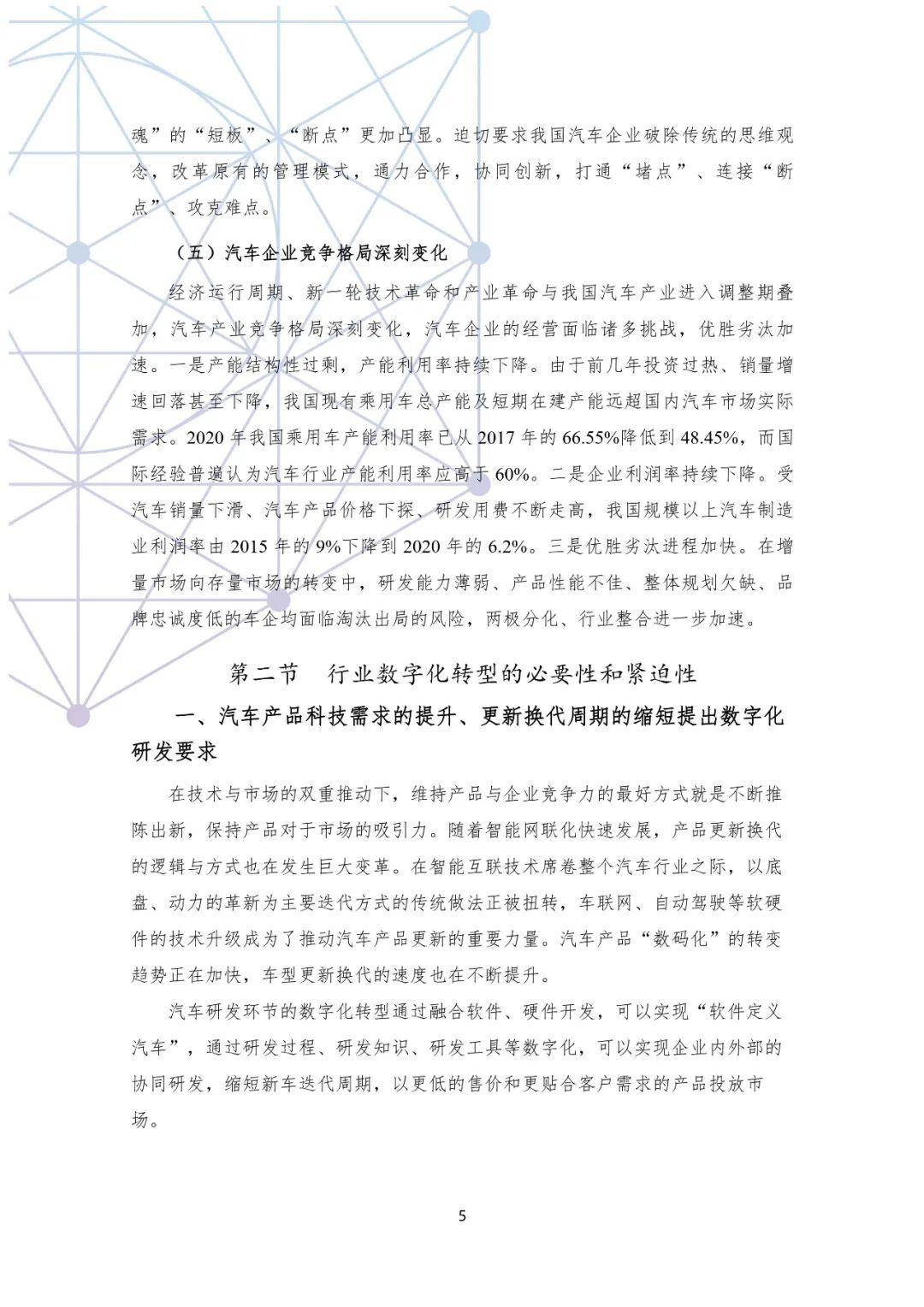 魂”的“短板”、“断点”更加凸显。迫切要求我国汽车企业破除传统的思维观念，改革原有的管理模式，通力合作，协同创新，打通“堵点”、连接“断点”、攻克难点。

（五）汽车企业竞争格局深刻变化

经济运行周期、新一轮技术革命和产业革命与我国汽车产业进入调整期叠加，汽车产业竞争格局深刻变化，汽车企业的经营面临诸多挑战，优胜劣汰加速。一是产能结构性过剩，产能利用率持续下降。由于前几年投资过热、销量增速回落甚至下降，我国现有乘用车总产能及短期在建产能远超国内汽车市场实际需求。2020 年我国乘用车产能利用率已从 2017 年的 66.55%降低到 48.45%，而国际经验普遍认为汽车行业产能利用率应高于 60%。二是企业利润率持续下降。受汽车销量下滑、汽车产品价格下探、研发用费不断走高，我国规模以上汽车制造业利润率由 2015 年的 9%下降到 2020 年的 6.2%。三是优胜劣汰进程加快。在增量市场向存量市场的转变中，研发能力薄弱、产品性能不佳、整体规划欠缺、品牌忠诚度低的车企均面临淘汰出局的风险，两极分化、行业整合进一步加速。

第二节 行业数字化转型的必要性和紧迫性

一、汽车产品科技需求的提升、更新换代周期的缩短提出数字化研发要求

在技术与市场的双重推动下，维持产品与企业竞争力的最好方式就是不断推陈出新，保持产品对于市场的吸引力。随着智能网联化快速发展，产品更新换代的逻辑与方式也在发生巨大变革。在智能互联技术席卷整个汽车行业之际，以底盘、动力的革新为主要迭代方式的传统做法正被扭转，车联网、自动驾驶等软硬件的技术升级成为了推动汽车产品更新的重要力量。汽车产品“数码化”的转变趋势正在加快，车型更新换代的速度也在不断提升。

汽车研发环节的数字化转型通过融合软件、硬件开发，可以实现“软件定义汽车”，通过研发过程、研发知识、研发工具等数字化，可以实现企业内外部的协同研发，缩短新车迭代周期，以更低的售价和更贴合客户需求的产品投放市场。

5